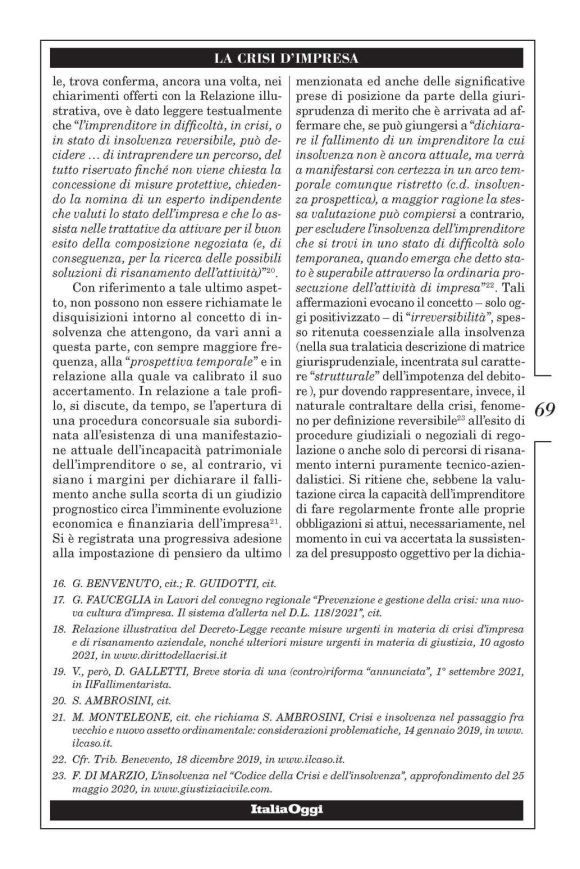 LA CRISI D'IMPRESA

le, trova conferma, ancora una volta, nei chiarimenti offerti con la Relazione illustrativa, ove è dato leggere testualmente che "l'imprenditore in difficoltà, in crisi, o in stato di insolvenza reversibile, può decidere ... di intraprendere un percorso, del tutto riservato finché non viene chiesta la concessione di misure protettive, chiedendo la nomina di un esperto indipendente che valuti lo stato dell'impresa e che lo assista nelle trattative da attivare per il buon esito della composizione negoziata (e, di conseguenza, per la ricerca delle possibili soluzioni di risanamento dell'attività)"$^{20}$.

Con riferimento a tale ultimo aspetto, non possono non essere richiamate le disquisizioni intorno al concetto di insolvenza che attengono, da vari anni a questa parte, con sempre maggiore frequenza, alla "prospettiva temporale" e in relazione alla quale va calibrato il suo accertamento. In relazione a tale profilo, si discute, da tempo, se l'apertura di una procedura concorsuale sia subordinata all'esistenza di una manifestazione attuale dell'incapacità patrimoniale dell'imprenditore o se, al contrario, vi siano i margini per dichiarare il fallimento anche sulla scorta di un giudizio prognostico circa l'imminente evoluzione economica e finanziaria dell'impresa$^{21}$. Si è registrata una progressiva adesione alla impostazione di pensiero da ultimo menzionata ed anche delle significative prese di posizione da parte della giurisprudenza di merito che è arrivata ad affermare che, se può giungersi a "dichiarare il fallimento di un imprenditore la cui insolvenza non è ancora attuale, ma verrà a manifestarsi con certezza in un arco temporale comunque ristretto (c.d. insolvenza prospettica), a maggior ragione la stessa valutazione può compiersi a contrario, per escludere l'insolvenza dell'imprenditore che si trovi in uno stato di difficoltà solo temporanea, quando emerga che detto stato è superabile attraverso la ordinaria prosecuzione dell'attività di impresa"$^{22}$. Tali affermazioni evocano il concetto – solo oggi positivizzato – di "irreversibilità", spesso ritenuta coessenziale alla insolvenza (nella sua tralaticia descrizione di matrice giurisprudenziale, incentrata sul carattere "strutturale" dell'impotenza del debitore), pur dovendo rappresentare, invece, il naturale contraltare della crisi, fenomeno per definizione reversibile$^{23}$ all'esito di procedure giudiziali o negoziali di regolazione o anche solo di percorsi di risanamento interni puramente tecnico-aziendalistici. Si ritiene che, sebbene la valutazione circa la capacità dell'imprenditore di fare regolarmente fronte alle proprie obbligazioni si attui, necessariamente, nel momento in cui va accertata la sussistenza del presupposto oggettivo per la dichia-

69

16. G. BENVENUTO, cit.; R. GUIDOTTI, cit.
17. G. FAUCEGLIA in Lavori del convegno regionale "Prevenzione e gestione della crisi: una nuova cultura d'impresa. Il sistema d'allerta nel D.L. 118/2021", cit.
18. Relazione illustrativa del Decreto-Legge recante misure urgenti in materia di crisi d'impresa e di risanamento aziendale, nonché ulteriori misure urgenti in materia di giustizia, 10 agosto 2021, in www.dirittodellacrisi.it
19. V., però, D. GALLETTI, Breve storia di una (contro)riforma "annunciata", 1° settembre 2021, in IlFallimentarista.
20. S. AMBROSINI, cit.
21. M. MONTELEONE, cit. che richiama S. AMBROSINI, Crisi e insolvenza nel passaggio fra vecchio e nuovo assetto ordinamentale: considerazioni problematiche, 14 gennaio 2019, in www.ilcaso.it.
22. Cfr. Trib. Benevento, 18 dicembre 2019, in www.ilcaso.it.
23. F. DI MARZIO, L'insolvenza nel "Codice della Crisi e dell'insolvenza", approfondimento del 25 maggio 2020, in www.giustiziacivile.com.

ItaliaOggi